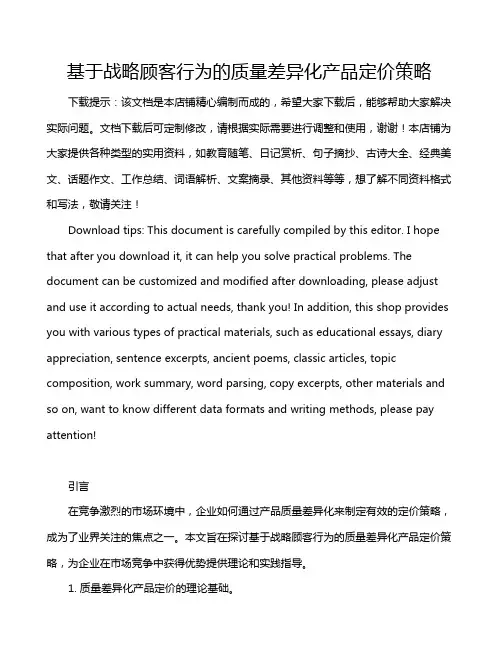 基于战略顾客行为的质量差异化产品定价策略

下载提示：该文档是本店铺精心编制而成的，希望大家下载后，能够帮助大家解决实际问题。文档下载后可定制修改，请根据实际需要进行调整和使用，谢谢！本店铺为大家提供各种类型的实用资料，如教育随笔、日记赏析、句子摘抄、古诗大全、经典美文、话题作文、工作总结、词语解析、文案摘录、其他资料等等，想了解不同资料格式和写法，敬请关注！

Download tips: This document is carefully compiled by this editor. I hope that after you download it, it can help you solve practical problems. The document can be customized and modified after downloading, please adjust and use it according to actual needs, thank you! In addition, this shop provides you with various types of practical materials, such as educational essays, diary appreciation, sentence excerpts, ancient poems, classic articles, topic composition, work summary, word parsing, copy excerpts, other materials and so on, want to know different data formats and writing methods, please pay attention!

引言

在竞争激烈的市场环境中，企业如何通过产品质量差异化来制定有效的定价策略，成为了业界关注的焦点之一。本文旨在探讨基于战略顾客行为的质量差异化产品定价策略，为企业在市场竞争中获得优势提供理论和实践指导。

1. 质量差异化产品定价的理论基础。